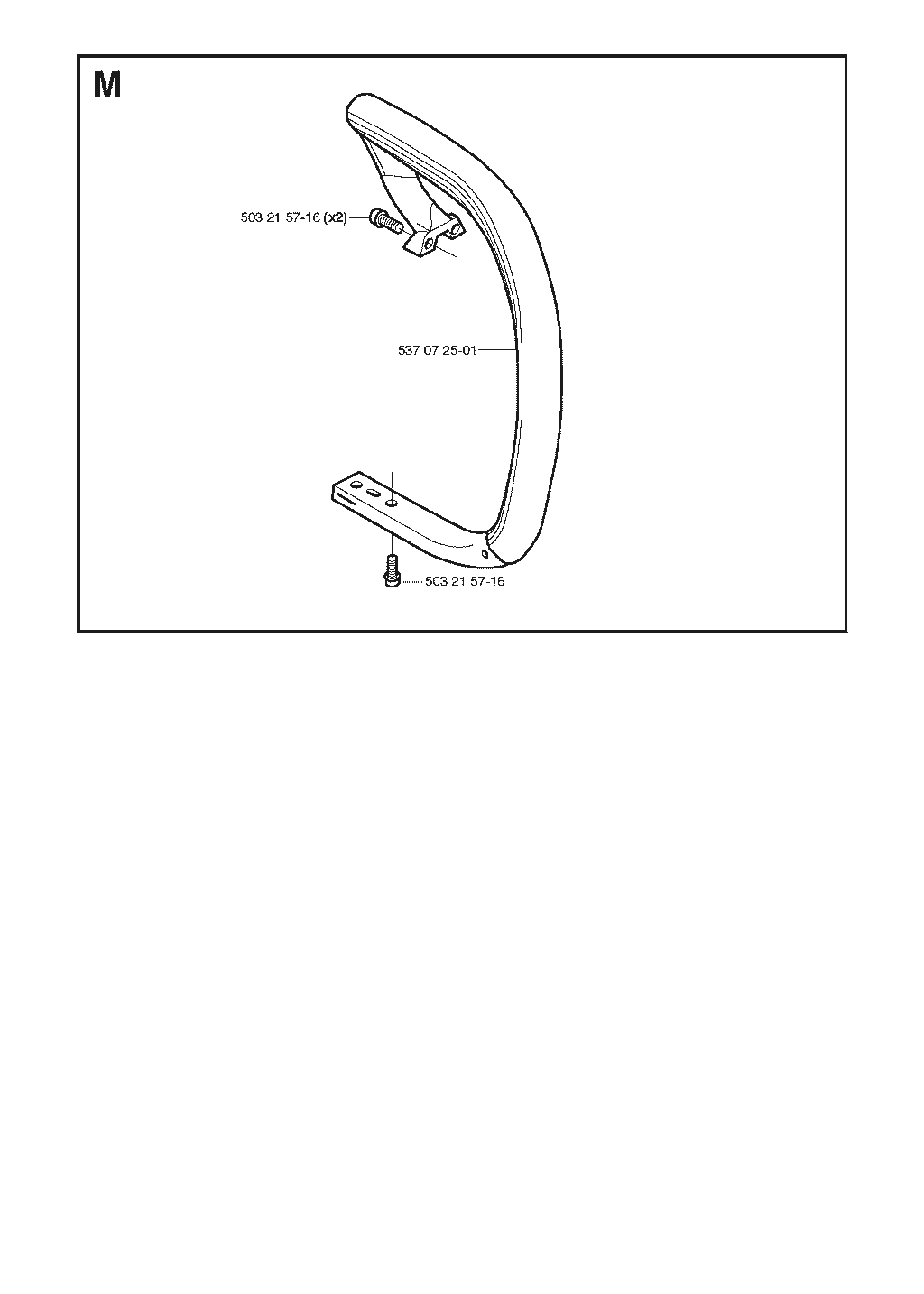 M

503 21 57-16 (x2)

537 07 25-01

503 21 57-16